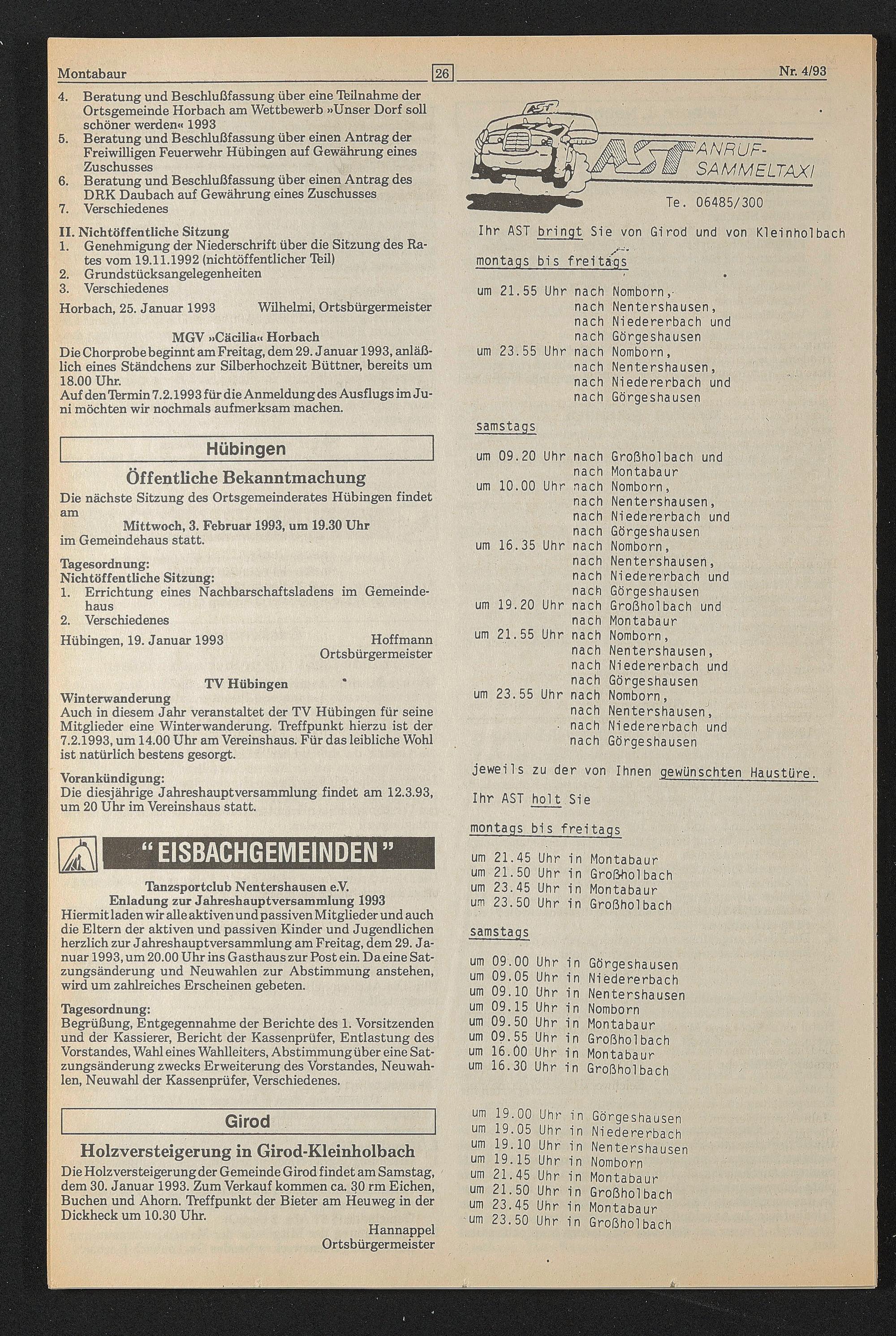 Montabaur 26 Nr. 4/93

4. Beratung und Beschlußfassung über eine Teilnahme der Ortsgemeinde Horbach am Wettbewerb »Unser Dorf soll schöner werden« 1993
5. Beratung und Beschlußfassung über einen Antrag der Freiwilligen Feuerwehr Hübingen auf Gewährung eines Zuschusses
6. Beratung und Beschlußfassung über einen Antrag des DRK Daubach auf Gewährung eines Zuschusses
7. Verschiedenes

II. Nichtöffentliche Sitzung
1. Genehmigung der Niederschrift über die Sitzung des Rates vom 19.11.1992 (nichtöffentlicher Teil)
2. Grundstücksangelegenheiten
3. Verschiedenes

Horbach, 25. Januar 1993 Wilhelmi, Ortsbürgermeister

MGV »Cäcilia« Horbach
Die Chorprobe beginnt am Freitag, dem 29. Januar 1993, anläßlich eines Ständchens zur Silberhochzeit Büttner, bereits um 18.00 Uhr.
Auf den Termin 7.2.1993 für die Anmeldung des Ausflugs im Juni möchten wir nochmals aufmerksam machen.

Hübingen

Öffentliche Bekanntmachung
Die nächste Sitzung des Ortsgemeinderates Hübingen findet am
Mittwoch, 3. Februar 1993, um 19.30 Uhr
im Gemeindehaus statt.

Tagesordnung:
Nichtöffentliche Sitzung:
1. Errichtung eines Nachbarschaftsladens im Gemeindehaus
2. Verschiedenes

Hübingen, 19. Januar 1993 Hoffmann Ortsbürgermeister

TV Hübingen
Winterwanderung
Auch in diesem Jahr veranstaltet der TV Hübingen für seine Mitglieder eine Winterwanderung. Treffpunkt hierzu ist der 7.2.1993, um 14.00 Uhr am Vereinshaus. Für das leibliche Wohl ist natürlich bestens gesorgt.

Vorankündigung:
Die diesjährige Jahreshauptversammlung findet am 12.3.93, um 20 Uhr im Vereinshaus statt.

"EISBACHGEMEINDEN"

Tanzsportclub Nentershausen e.V.
Enladung zur Jahreshauptversammlung 1993
Hiermit laden wir alle aktiven und passiven Mitglieder und auch die Eltern der aktiven und passiven Kinder und Jugendlichen herzlich zur Jahreshauptversammlung am Freitag, dem 29. Januar 1993, um 20.00 Uhr ins Gasthaus zur Post ein. Da eine Satzungsänderung und Neuwahlen zur Abstimmung anstehen, wird um zahlreiches Erscheinen gebeten.

Tagesordnung:
Begrüßung, Entgegennahme der Berichte des 1. Vorsitzenden und der Kassierer, Bericht der Kassenprüfer, Entlastung des Vorstandes, Wahl eines Wahlleiters, Abstimmung über eine Satzungsänderung zwecks Erweiterung des Vorstandes, Neuwahlen, Neuwahl der Kassenprüfer, Verschiedenes.

Girod

Holzversteigerung in Girod-Kleinholbach
Die Holzversteigerung der Gemeinde Girod findet am Samstag, dem 30. Januar 1993. Zum Verkauf kommen ca. 30 rm Eichen, Buchen und Ahorn. Treffpunkt der Bieter am Heuweg in der Dickheck um 10.30 Uhr.
Hannappel
Ortsbürgermeister

AST
AST ANRUF-SAMMELTAXI
Te. 06485/300

Ihr AST bringt Sie von Girod und von Kleinholbach

montags bis freitags

um 21.55 Uhr nach Nomborn, nach Nentershausen, nach Niedererbach und nach Görgeshausen
um 23.55 Uhr nach Nomborn, nach Nentershausen, nach Niedererbach und nach Görgeshausen

samstags

um 09.20 Uhr nach Großholbach und nach Montabaur
um 10.00 Uhr nach Nomborn, nach Nentershausen, nach Niedererbach und nach Görgeshausen
um 16.35 Uhr nach Nomborn, nach Nentershausen, nach Niedererbach und nach Görgeshausen
um 19.20 Uhr nach Großholbach und nach Montabaur
um 21.55 Uhr nach Nomborn, nach Nentershausen, nach Niedererbach und nach Görgeshausen
um 23.55 Uhr nach Nomborn, nach Nentershausen, nach Niedererbach und nach Görgeshausen

jeweils zu der von Ihnen gewünschten Haustüre.

Ihr AST holt Sie

montags bis freitags

um 21.45 Uhr in Montabaur
um 21.50 Uhr in Großholbach
um 23.45 Uhr in Montabaur
um 23.50 Uhr in Großholbach

samstags

um 09.00 Uhr in Görgeshausen
um 09.05 Uhr in Niedererbach
um 09.10 Uhr in Nentershausen
um 09.15 Uhr in Nomborn
um 09.50 Uhr in Montabaur
um 09.55 Uhr in Großholbach
um 16.00 Uhr in Montabaur
um 16.30 Uhr in Großholbach

um 19.00 Uhr in Görgeshausen
um 19.05 Uhr in Niedererbach
um 19.10 Uhr in Nentershausen
um 19.15 Uhr in Nomborn
um 21.45 Uhr in Montabaur
um 21.50 Uhr in Großholbach
um 23.45 Uhr in Montabaur
um 23.50 Uhr in Großholbach